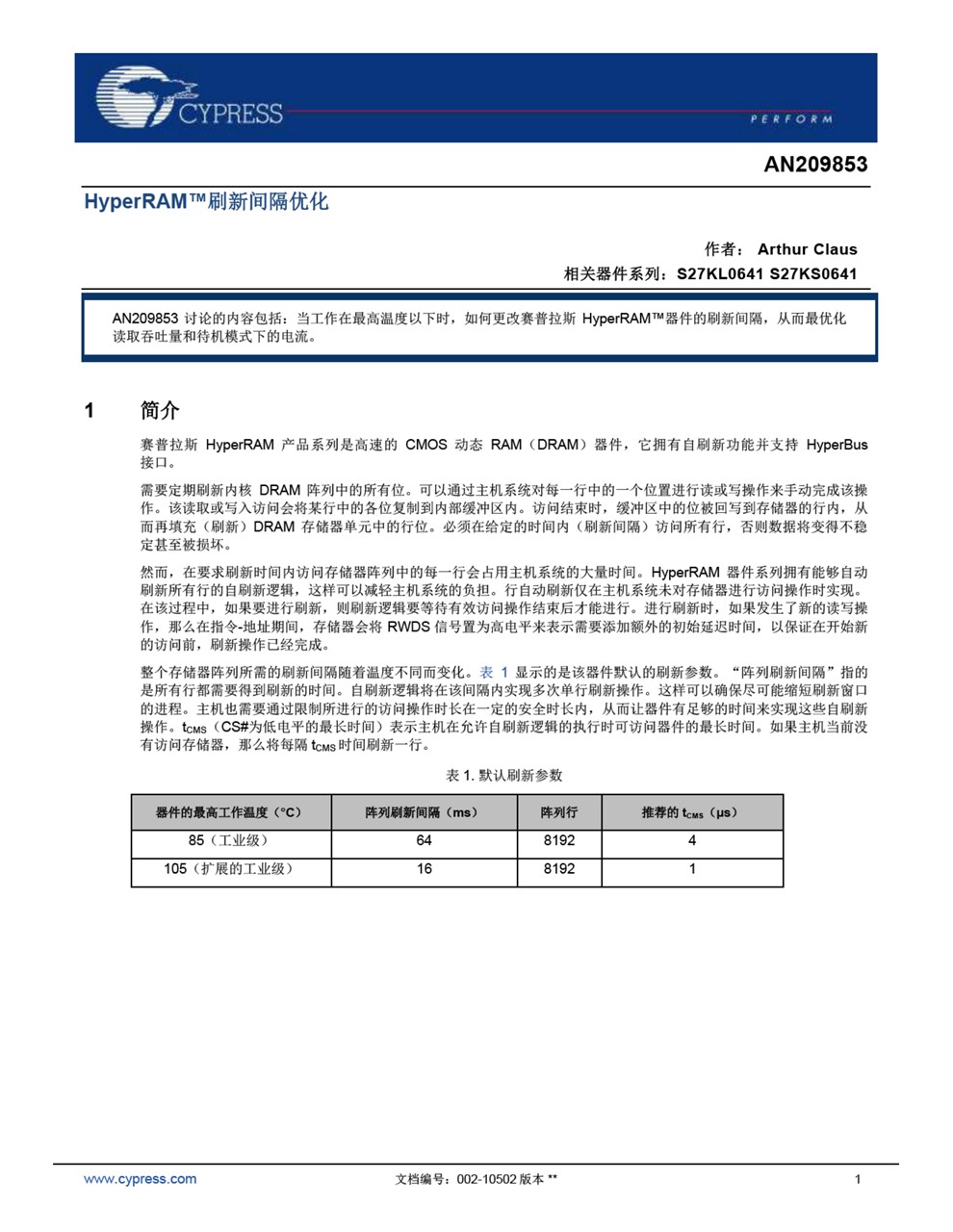 CYPRESS
PERFORM

AN209853

HyperRAM™刷新间隔优化

作者： Arthur Claus
相关器件系列：S27KL0641 S27KS0641

AN209853 讨论的内容包括：当工作在最高温度以下时，如何更改赛普拉斯 HyperRAM™器件的刷新间隔，从而最优化读取吞吐量和待机模式下的电流。

1 简介

赛普拉斯 HyperRAM 产品系列是高速的 CMOS 动态 RAM（DRAM）器件，它拥有自刷新功能并支持 HyperBus 接口。

需要定期刷新内核 DRAM 阵列中的所有位。可以通过主机系统对每一行中的一个位置进行读或写操作来手动完成该操作。该读取或写入访问会将某行中的各位复制到内部缓冲区内。访问结束时，缓冲区中的位被回写到存储器的行内，从而再填充（刷新）DRAM 存储器单元中的行位。必须在给定的时间内（刷新间隔）访问所有行，否则数据将变得不稳定甚至被损坏。

然而，在要求刷新时间内访问存储器阵列中的每一行会占用主机系统的大量时间。HyperRAM 器件系列拥有能够自动刷新所有行的自刷新逻辑，这样可以减轻主机系统的负担。行自动刷新仅在主机系统未对存储器进行访问操作时实现。在该过程中，如果要进行刷新，则刷新逻辑要等待有效访问操作结束后才能进行。进行刷新时，如果发生了新的读写操作，那么在指令-地址期间，存储器会将 RWDS 信号置为高电平来表示需要添加额外的初始延迟时间，以保证在开始新的访问前，刷新操作已经完成。

整个存储器阵列所需的刷新间隔随着温度不同而变化。表 1 显示的是该器件默认的刷新参数。“阵列刷新间隔”指的是所有行都需要得到刷新的时间。自刷新逻辑将在该间隔内实现多次单行刷新操作。这样可以确保尽可能缩短刷新窗口的进程。主机也需要通过限制所进行的访问操作时长在一定的安全时长内，从而让器件有足够的时间来实现这些自刷新操作。$t_{CMS}$（CS#为低电平的最长时间）表示主机在允许自刷新逻辑的执行时可访问器件的最长时间。如果主机当前没有访问存储器，那么将每隔 $t_{CMS}$ 时间刷新一行。

表 1. 默认刷新参数

| 器件的最高工作温度（°C） | 阵列刷新间隔（ms） | 阵列行 | 推荐的 $t_{CMS}$（μs） |
|---|---|---|---|
| 85（工业级） | 64 | 8192 | 4 |
| 105（扩展的工业级） | 16 | 8192 | 1 |

www.cypress.com 文档编号：002-10502 版本 ** 1